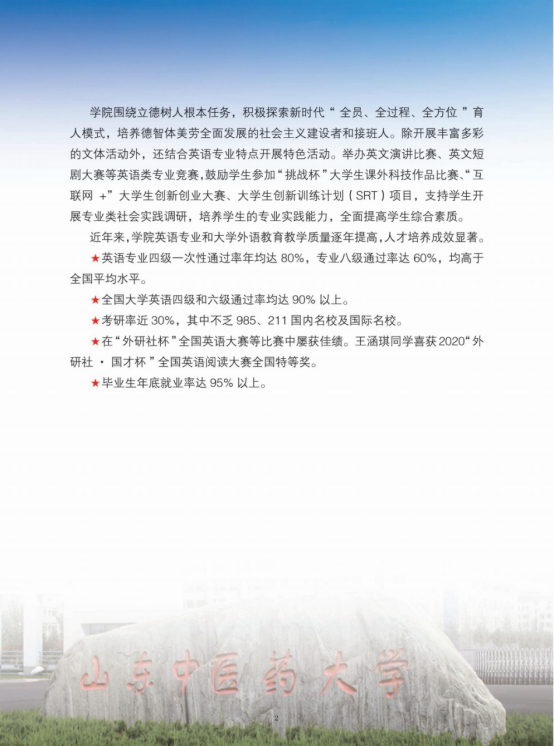 学院围绕立德树人根本任务，积极探索新时代“全员、全过程、全方位”育人模式，培养德智体美劳全面发展的社会主义建设者和接班人。除开展丰富多彩的文体活动外，还结合英语专业特点开展特色活动。举办英文演讲比赛、英文短剧大赛等英语类专业竞赛，鼓励学生参加“挑战杯”大学生课外科技作品比赛、“互联网+”大学生创新创业大赛、大学生创新训练计划（SRT）项目，支持学生开展专业类社会实践调研，培养学生的专业实践能力，全面提高学生综合素质。

近年来，学院英语专业和大学外语教育教学质量逐年提高，人才培养成效显著。

★英语专业四级一次性通过率年均达80%，专业八级通过率达60%，均高于全国平均水平。

★全国大学英语四级和六级通过率均达90%以上。

★考研率近30%，其中不乏985、211国内名校及国际名校。

★在“外研社杯”全国英语大赛等比赛中屡获佳绩。王涵琪同学喜获2020“外研社·国才杯”全国英语阅读大赛全国特等奖。

★毕业生年底就业率达95%以上。

山东中医药大学

2